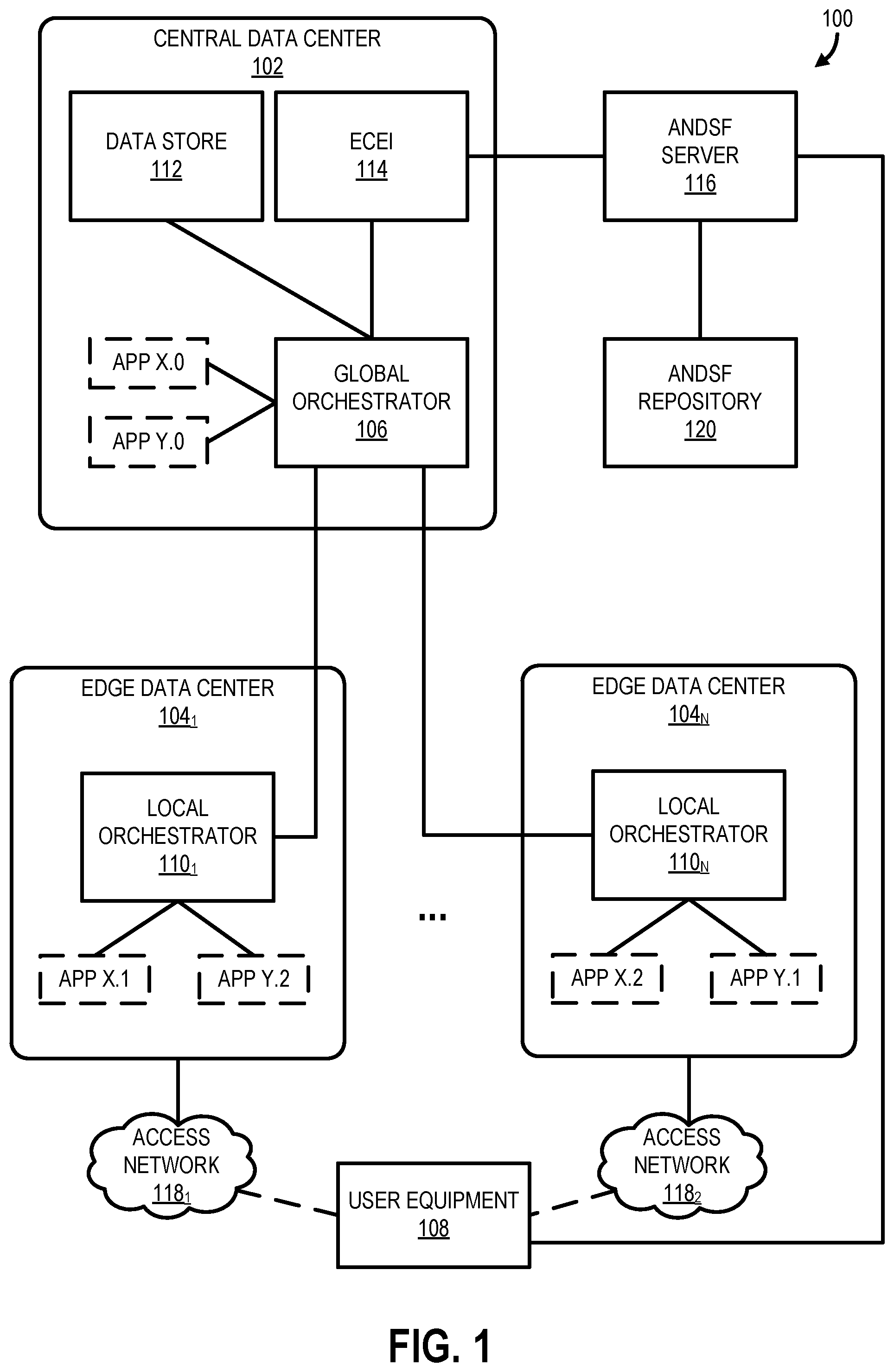 100

CENTRAL DATA CENTER
102

DATA STORE
112

ECEI
114

ANDSF
SERVER
116

APP X.0

APP Y.0

GLOBAL
ORCHESTRATOR
106

ANDSF
REPOSITORY
120

EDGE DATA CENTER
$104_1$

LOCAL
ORCHESTRATOR
$110_1$

APP X.1

APP Y.2

...

EDGE DATA CENTER
$104_N$

LOCAL
ORCHESTRATOR
$110_N$

APP X.2

APP Y.1

ACCESS
NETWORK
$118_1$

USER EQUIPMENT
108

ACCESS
NETWORK
$118_2$

FIG. 1